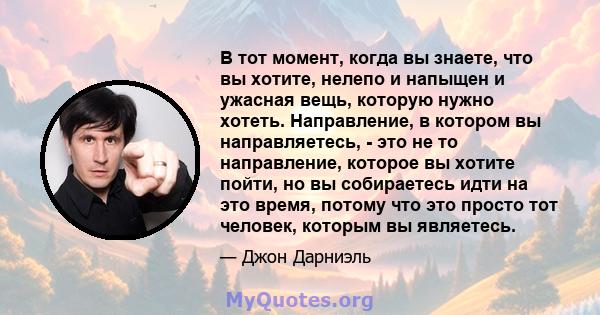 В тот момент, когда вы знаете, что вы хотите, нелепо и напыщен и ужасная вещь, которую нужно хотеть. Направление, в котором вы направляетесь, - это не то направление, которое вы хотите пойти, но вы собираетесь идти на это время, потому что это просто тот человек, которым вы являетесь.

— Джон Дарниэль

MyQuotes.org